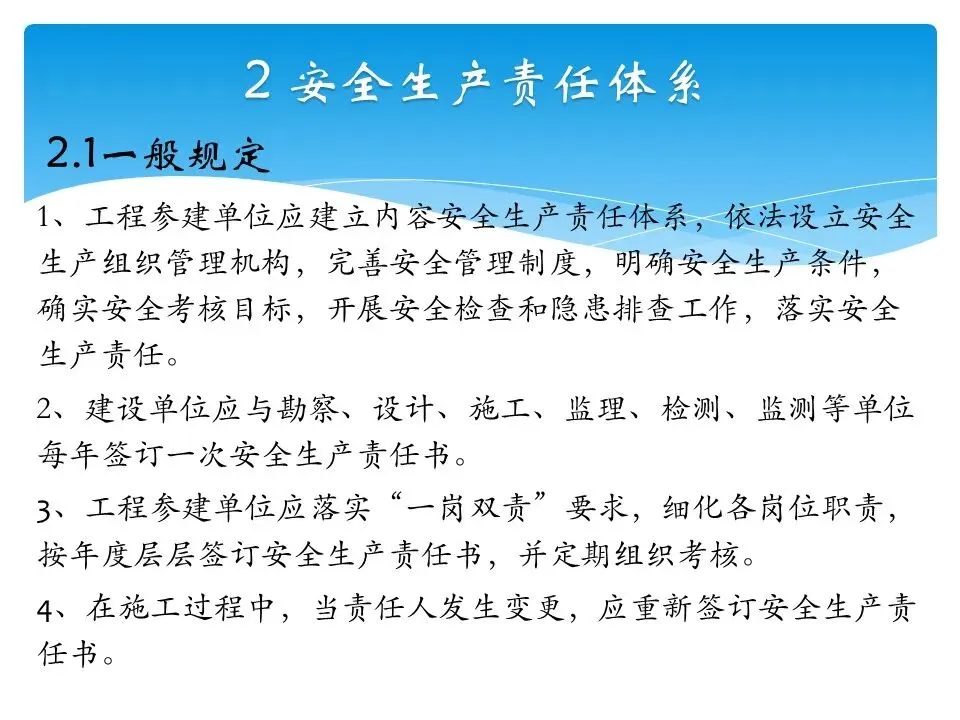 2 安全生产责任体系

2.1一般规定

1、工程参建单位应建立内容安全生产责任体系，依法设立安全生产组织管理机构，完善安全管理制度，明确安全生产条件，确实安全考核目标，开展安全检查和隐患排查工作，落实安全生产责任。

2、建设单位应与勘察、设计、施工、监理、检测、监测等单位每年签订一次安全生产责任书。

3、工程参建单位应落实“一岗双责”要求，细化各岗位职责，按年度层层签订安全生产责任书，并定期组织考核。

4、在施工过程中，当责任人发生变更，应重新签订安全生产责任书。